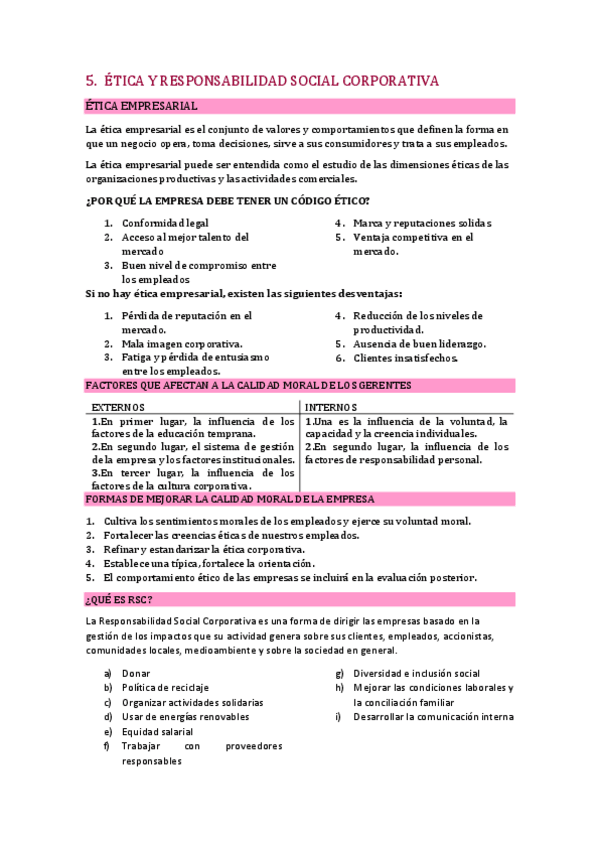 5. ÉTICA Y RESPONSABILIDAD SOCIAL CORPORATIVA

ÉTICA EMPRESARIAL

La ética empresarial es el conjunto de valores y comportamientos que definen la forma en que un negocio opera, toma decisiones, sirve a sus consumidores y trata a sus empleados.

La ética empresarial puede ser entendida como el estudio de las dimensiones éticas de las organizaciones productivas y las actividades comerciales.

¿POR QUÉ LA EMPRESA DEBE TENER UN CÓDIGO ÉTICO?

1. Conformidad legal
2. Acceso al mejor talento del mercado
3. Buen nivel de compromiso entre los empleados

4. Marca y reputaciones solidas
5. Ventaja competitiva en el mercado.

Si no hay ética empresarial, existen las siguientes desventajas:

1. Pérdida de reputación en el mercado.
2. Mala imagen corporativa.
3. Fatiga y pérdida de entusiasmo entre los empleados.

4. Reducción de los niveles de productividad.
5. Ausencia de buen liderazgo.
6. Clientes insatisfechos.

FACTORES QUE AFECTAN A LA CALIDAD MORAL DE LOS GERENTES

| EXTERNOS | INTERNOS |
|---|---|
| 1.En primer lugar, la influencia de los factores de la educación temprana. 2.En segundo lugar, el sistema de gestión de la empresa y los factores institucionales. 3.En tercer lugar, la influencia de los factores de la cultura corporativa. | 1.Una es la influencia de la voluntad, la capacidad y la creencia individuales. 2.En segundo lugar, la influencia de los factores de responsabilidad personal. |

FORMAS DE MEJORAR LA CALIDAD MORAL DE LA EMPRESA

1. Cultiva los sentimientos morales de los empleados y ejerce su voluntad moral.
2. Fortalecer las creencias éticas de nuestros empleados.
3. Refinar y estandarizar la ética corporativa.
4. Establece una típica, fortalece la orientación.
5. El comportamiento ético de las empresas se incluirá en la evaluación posterior.

¿QUÉ ES RSC?

La Responsabilidad Social Corporativa es una forma de dirigir las empresas basado en la gestión de los impactos que su actividad genera sobre sus clientes, empleados, accionistas, comunidades locales, medioambiente y sobre la sociedad en general.

a) Donar
b) Política de reciclaje
c) Organizar actividades solidarias
d) Usar de energías renovables
e) Equidad salarial
f) Trabajar con proveedores responsables

g) Diversidad e inclusión social
h) Mejorar las condiciones laborales y la conciliación familiar
i) Desarrollar la comunicación interna